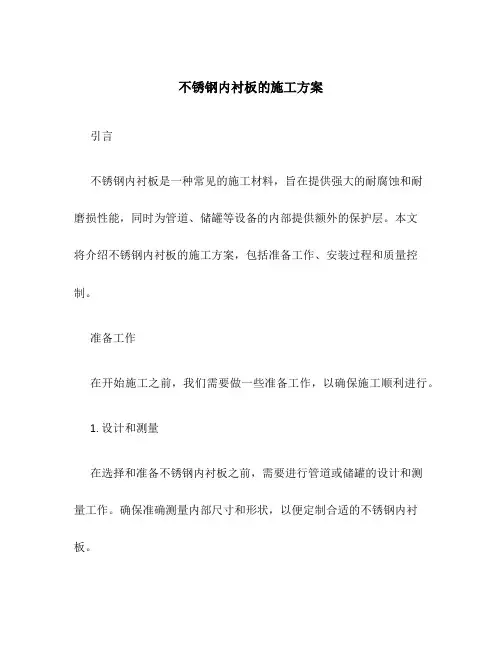 不锈钢内衬板的施工方案

引言

不锈钢内衬板是一种常见的施工材料，旨在提供强大的耐腐蚀和耐磨损性能，同时为管道、储罐等设备的内部提供额外的保护层。本文将介绍不锈钢内衬板的施工方案，包括准备工作、安装过程和质量控制。

准备工作

在开始施工之前，我们需要做一些准备工作，以确保施工顺利进行。

1. 设计和测量

在选择和准备不锈钢内衬板之前，需要进行管道或储罐的设计和测量工作。确保准确测量内部尺寸和形状，以便定制合适的不锈钢内衬板。